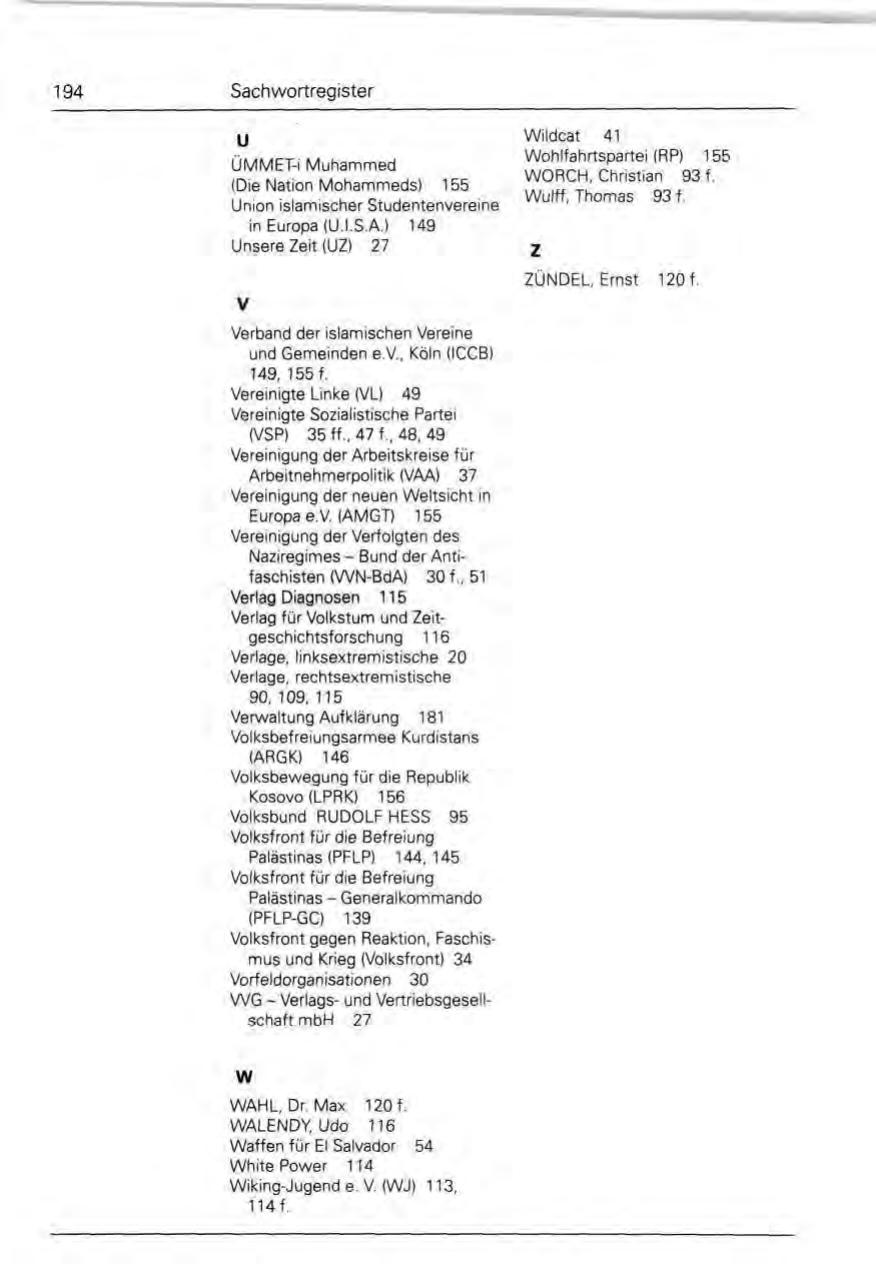 194 Sachwortregister

U

ÜMMET-i Muhammed (Die Nation Mohammeds) 155
Union islamischer Studentenvereine in Europa (U.I.S.A.) 149
Unsere Zeit (UZ) 27

V

Verband der islamischen Vereine und Gemeinden e.V., Köln (ICCB) 149, 155 f.
Vereinigte Linke (VL) 49
Vereinigte Sozialistische Partei (VSP) 35 ff., 47 f., 48, 49
Vereinigung der Arbeitskreise für Arbeitnehmerpolitik (VAA) 37
Vereinigung der neuen Weltsicht in Europa e.V. (AMGT) 155
Vereinigung der Verfolgten des Naziregimes – Bund der Antifaschisten (VVN-BdA) 30 f., 51
Verlag Diagnosen 115
Verlag für Volkstum und Zeitgeschichtsforschung 116
Verlage, linksextremistische 20
Verlage, rechtsextremistische 90, 109, 115
Verwaltung Aufklärung 181
Volksbefreiungsarmee Kurdistans (ARGK) 146
Volksbewegung für die Republik Kosovo (LPRK) 156
Volksbund RUDOLF HESS 95
Volksfront für die Befreiung Palästinas (PFLP) 144, 145
Volksfront für die Befreiung Palästinas – Generalkommando (PFLP-GC) 139
Volksfront gegen Reaktion, Faschismus und Krieg (Volksfront) 34
Vorfeldorganisationen 30
VVG – Verlags- und Vertriebsgesellschaft mbH 27

W

WAHL, Dr. Max 120 f.
WALENDY, Udo 116
Waffen für El Salvador 54
White Power 114
Wiking-Jugend e. V. (WJ) 113, 114 f.
Wildcat 41
Wohlfahrtspartei (RP) 155
WORCH, Christian 93 f.
Wulff, Thomas 93 f.

Z

ZÜNDEL, Ernst 120 f.